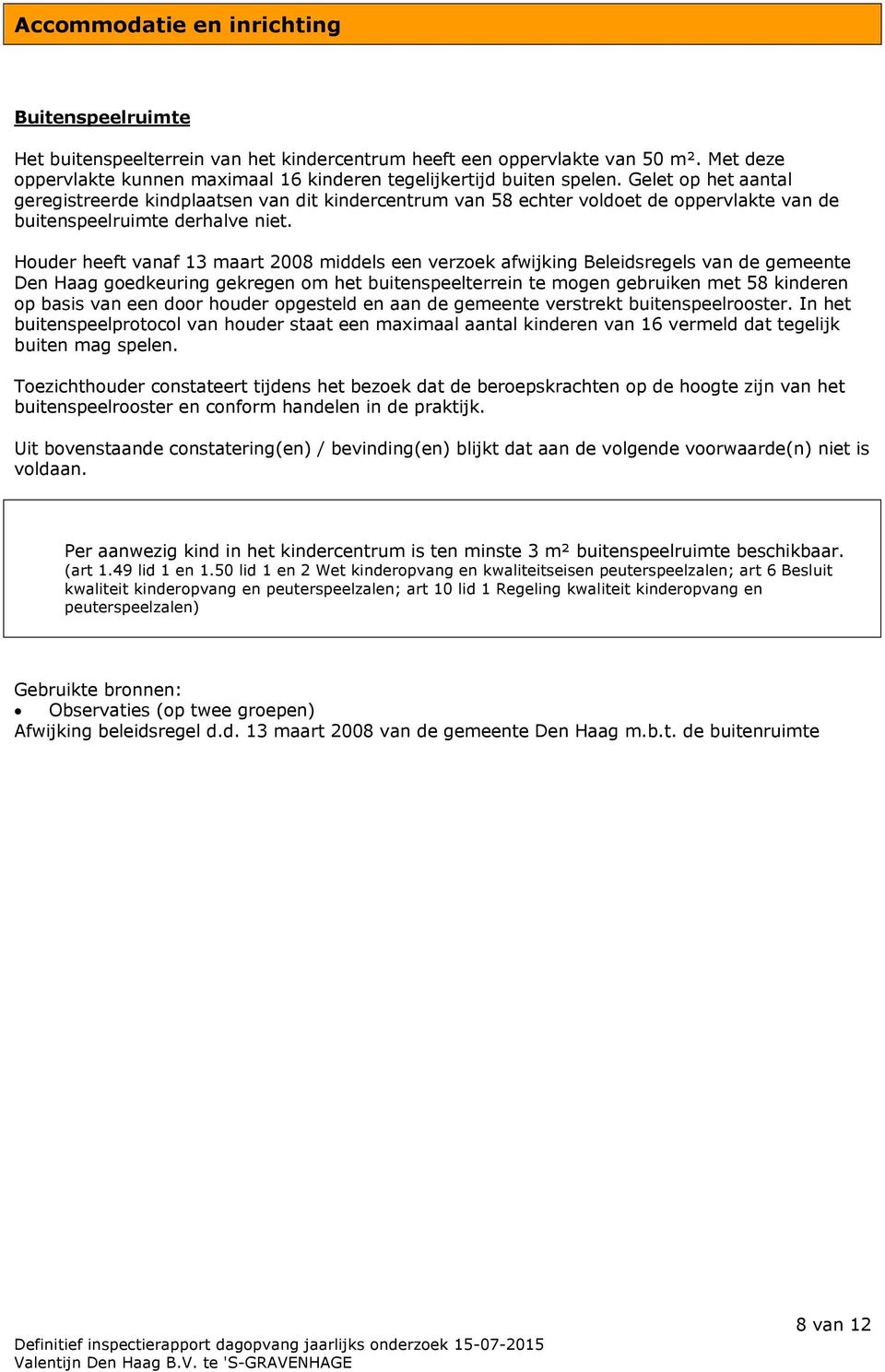 Accommodatie en inrichting

Buitenspeelruimte

Het buitenspeelterrein van het kindercentrum heeft een oppervlakte van 50 m². Met deze oppervlakte kunnen maximaal 16 kinderen tegelijkertijd buiten spelen. Gelet op het aantal geregistreerde kindplaatsen van dit kindercentrum van 58 echter voldoet de oppervlakte van de buitenspeelruimte derhalve niet.

Houder heeft vanaf 13 maart 2008 middels een verzoek afwijking Beleidsregels van de gemeente Den Haag goedkeuring gekregen om het buitenspeelterrein te mogen gebruiken met 58 kinderen op basis van een door houder opgesteld en aan de gemeente verstrekt buitenspeelrooster. In het buitenspeelprotocol van houder staat een maximaal aantal kinderen van 16 vermeld dat tegelijk buiten mag spelen.

Toezichthouder constateert tijdens het bezoek dat de beroepskrachten op de hoogte zijn van het buitenspeelrooster en conform handelen in de praktijk.

Uit bovenstaande constatering(en) / bevinding(en) blijkt dat aan de volgende voorwaarde(n) niet is voldaan.

Per aanwezig kind in het kindercentrum is ten minste 3 m² buitenspeelruimte beschikbaar.
(art 1.49 lid 1 en 1.50 lid 1 en 2 Wet kinderopvang en kwaliteitseisen peuterspeelzalen; art 6 Besluit kwaliteit kinderopvang en peuterspeelzalen; art 10 lid 1 Regeling kwaliteit kinderopvang en peuterspeelzalen)

Gebruikte bronnen:
• Observaties (op twee groepen)
Afwijking beleidsregel d.d. 13 maart 2008 van de gemeente Den Haag m.b.t. de buitenruimte

8 van 12

Definitief inspectierapport dagopvang jaarlijks onderzoek 15-07-2015
Valentijn Den Haag B.V. te 'S-GRAVENHAGE